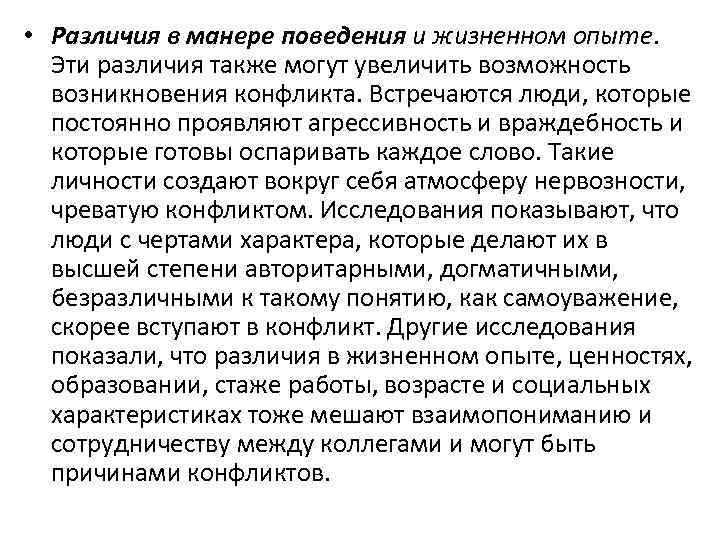 • Различия в манере поведения и жизненном опыте. Эти различия также могут увеличить возможность возникновения конфликта. Встречаются люди, которые постоянно проявляют агрессивность и враждебность и которые готовы оспаривать каждое слово. Такие личности создают вокруг себя атмосферу нервозности, чреватую конфликтом. Исследования показывают, что люди с чертами характера, которые делают их в высшей степени авторитарными, догматичными, безразличными к такому понятию, как самоуважение, скорее вступают в конфликт. Другие исследования показали, что различия в жизненном опыте, ценностях, образовании, стаже работы, возрасте и социальных характеристиках тоже мешают взаимопониманию и сотрудничеству между коллегами и могут быть причинами конфликтов.